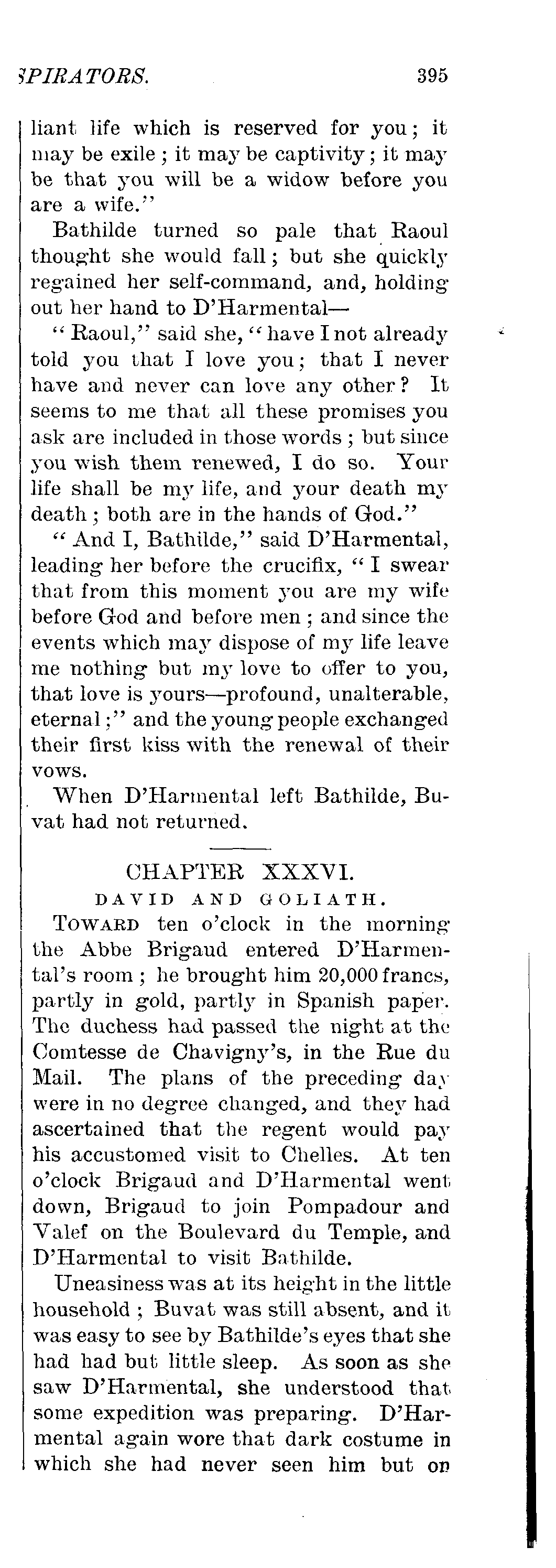 SPIRATORS. 395

liant life which is reserved for you; it may be exile; it may be captivity; it may be that you will be a widow before you are a wife."

Bathilde turned so pale that Raoul thought she would fall; but she quickly regained her self-command, and, holding out her hand to D'Harmental—

"Raoul," said she, "have I not already told you that I love you; that I never have and never can love any other? It seems to me that all these promises you ask are included in those words; but since you wish them renewed, I do so. Your life shall be my life, and your death my death; both are in the hands of God."

"And I, Bathilde," said D'Harmental, leading her before the crucifix, "I swear that from this moment you are my wife before God and before men; and since the events which may dispose of my life leave me nothing but my love to offer to you, that love is yours—profound, unalterable, eternal;" and the young people exchanged their first kiss with the renewal of their vows.

When D'Harmental left Bathilde, Buvat had not returned.

CHAPTER XXXVI.

DAVID AND GOLIATH.

TOWARD ten o'clock in the morning the Abbe Brigaud entered D'Harmental's room; he brought him 20,000 francs, partly in gold, partly in Spanish paper. The duchess had passed the night at the Comtesse de Chavigny's, in the Rue du Mail. The plans of the preceding day were in no degree changed, and they had ascertained that the regent would pay his accustomed visit to Chelles. At ten o'clock Brigaud and D'Harmental went down, Brigaud to join Pompadour and Valef on the Boulevard du Temple, and D'Harmental to visit Bathilde.

Uneasiness was at its height in the little household; Buvat was still absent, and it was easy to see by Bathilde's eyes that she had had but little sleep. As soon as she saw D'Harmental, she understood that some expedition was preparing. D'Harmental again wore that dark costume in which she had never seen him but on